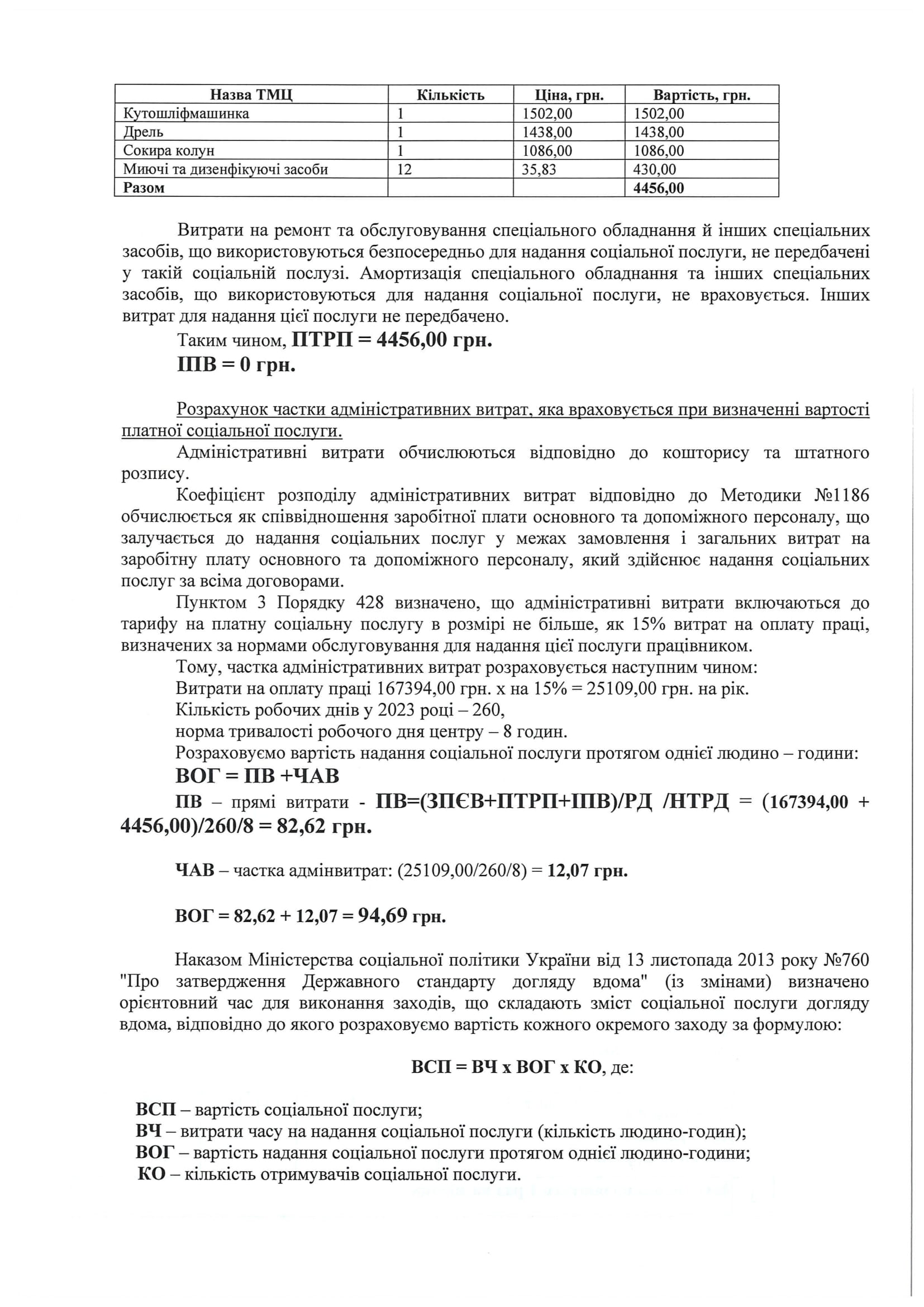 | Назва ТМЦ | Кількість | Ціна, грн. | Вартість, грн. |
|---|---|---|---|
| Кутошліфмашинка | 1 | 1502,00 | 1502,00 |
| Дрель | 1 | 1438,00 | 1438,00 |
| Сокира колун | 1 | 1086,00 | 1086,00 |
| Миючі та дизенфікуючі засоби | 12 | 35,83 | 430,00 |
| Разом | | | 4456,00 |

Витрати на ремонт та обслуговування спеціального обладнання й інших спеціальних засобів, що використовуються безпосередньо для надання соціальної послуги, не передбачені у такій соціальній послузі. Амортизація спеціального обладнання та інших спеціальних засобів, що використовуються для надання соціальної послуги, не враховується. Інших витрат для надання цієї послуги не передбачено.

Таким чином, ПТРП = 4456,00 грн.

ІПВ = 0 грн.

Розрахунок частки адміністративних витрат, яка враховується при визначенні вартості платної соціальної послуги.

Адміністративні витрати обчислюються відповідно до кошторису та штатного розпису.

Коефіцієнт розподілу адміністративних витрат відповідно до Методики №1186 обчислюється як співвідношення заробітної плати основного та допоміжного персоналу, що залучається до надання соціальних послуг у межах замовлення і загальних витрат на заробітну плату основного та допоміжного персоналу, який здійснює надання соціальних послуг за всіма договорами.

Пунктом 3 Порядку 428 визначено, що адміністративні витрати включаються до тарифу на платну соціальну послугу в розмірі не більше, як 15% витрат на оплату праці, визначених за нормами обслуговування для надання цієї послуги працівником.

Тому, частка адміністративних витрат розраховується наступним чином:

Витрати на оплату праці 167394,00 грн. х на 15% = 25109,00 грн. на рік.

Кількість робочих днів у 2023 році – 260,

норма тривалості робочого дня центру – 8 годин.

Розраховуємо вартість надання соціальної послуги протягом однієї людино – години:

ВОГ = ПВ +ЧАВ

ПВ – прямі витрати - ПВ=(ЗПЄВ+ПТРП+ІПВ)/РД /НТРД = (167394,00 + 4456,00)/260/8 = 82,62 грн.

ЧАВ – частка адмінвитрат: (25109,00/260/8) = 12,07 грн.

ВОГ = 82,62 + 12,07 = 94,69 грн.

Наказом Міністерства соціальної політики України від 13 листопада 2013 року №760 "Про затвердження Державного стандарту догляду вдома" (із змінами) визначено орієнтовний час для виконання заходів, що складають зміст соціальної послуги догляду вдома, відповідно до якого розраховуємо вартість кожного окремого заходу за формулою:

ВСП = ВЧ х ВОГ х КО, де:

ВСП – вартість соціальної послуги;
ВЧ – витрати часу на надання соціальної послуги (кількість людино-годин);
ВОГ – вартість надання соціальної послуги протягом однієї людино-години;
КО – кількість отримувачів соціальної послуги.